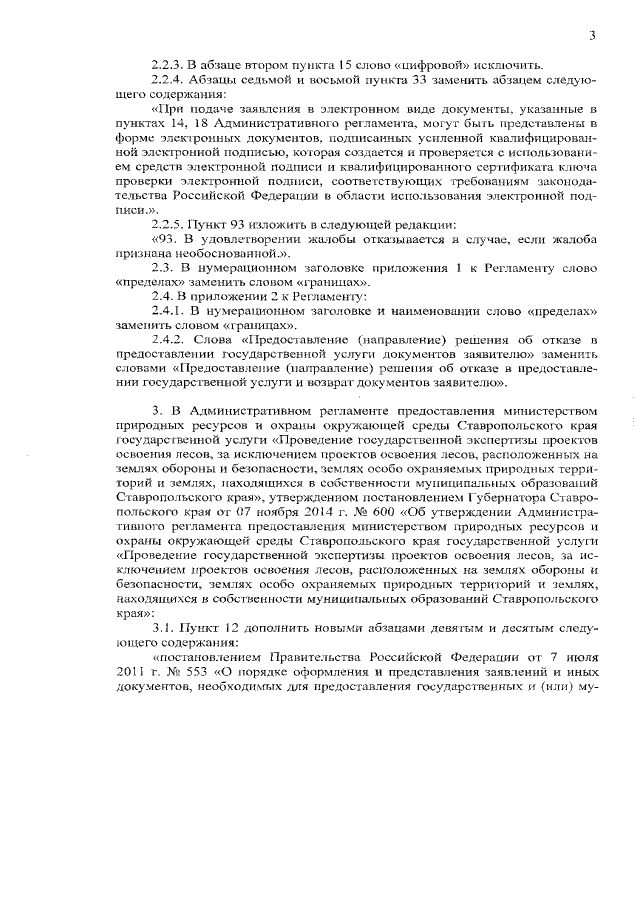 3

2.2.3. В абзаце втором пункта 15 слово «цифровой» исключить.

2.2.4. Абзацы седьмой и восьмой пункта 33 заменить абзацем следующего содержания:

«При подаче заявления в электронном виде документы, указанные в пунктах 14, 18 Административного регламента, могут быть представлены в форме электронных документов, подписанных усиленной квалифицированной электронной подписью, которая создается и проверяется с использованием средств электронной подписи и квалифицированного сертификата ключа проверки электронной подписи, соответствующих требованиям законодательства Российской Федерации в области использования электронной подписи.».

2.2.5. Пункт 93 изложить в следующей редакции:

«93. В удовлетворении жалобы отказывается в случае, если жалоба признана необоснованной.».

2.3. В нумерационном заголовке приложения 1 к Регламенту слово «пределах» заменить словом «границах».

2.4. В приложении 2 к Регламенту:

2.4.1. В нумерационном заголовке и наименовании слово «пределах» заменить словом «границах».

2.4.2. Слова «Предоставление (направление) решения об отказе в предоставлении государственной услуги документов заявителю» заменить словами «Предоставление (направление) решения об отказе в предоставлении государственной услуги и возврат документов заявителю».

3. В Административном регламенте предоставления министерством природных ресурсов и охраны окружающей среды Ставропольского края государственной услуги «Проведение государственной экспертизы проектов освоения лесов, за исключением проектов освоения лесов, расположенных на землях обороны и безопасности, землях особо охраняемых природных территорий и землях, находящихся в собственности муниципальных образований Ставропольского края», утвержденном постановлением Губернатора Ставропольского края от 07 ноября 2014 г. № 600 «Об утверждении Административного регламента предоставления министерством природных ресурсов и охраны окружающей среды Ставропольского края государственной услуги «Проведение государственной экспертизы проектов освоения лесов, за исключением проектов освоения лесов, расположенных на землях обороны и безопасности, землях особо охраняемых природных территорий и землях, находящихся в собственности муниципальных образований Ставропольского края»:

3.1. Пункт 12 дополнить новыми абзацами девятым и десятым следующего содержания:

«постановлением Правительства Российской Федерации от 7 июля 2011 г. № 553 «О порядке оформления и представления заявлений и иных документов, необходимых для предоставления государственных и (или) му-